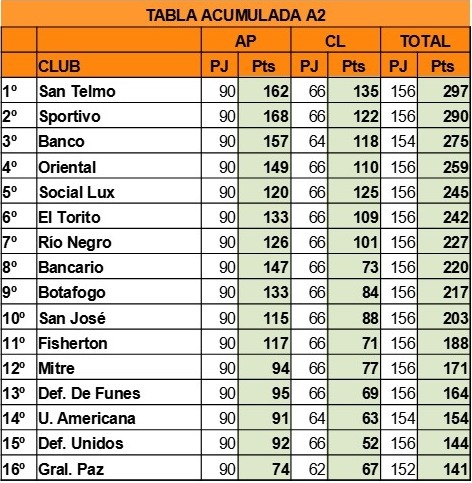 TABLA ACUMULADA A2

| | | AP | | CL | | TOTAL | |
|---|---|---|---|---|---|---|---|
| | CLUB | PJ | Pts | PJ | Pts | PJ | Pts |
| 1º | San Telmo | 90 | 162 | 66 | 135 | 156 | 297 |
| 2º | Sportivo | 90 | 168 | 66 | 122 | 156 | 290 |
| 3º | Banco | 90 | 157 | 64 | 118 | 154 | 275 |
| 4º | Oriental | 90 | 149 | 66 | 110 | 156 | 259 |
| 5º | Social Lux | 90 | 120 | 66 | 125 | 156 | 245 |
| 6º | El Torito | 90 | 133 | 66 | 109 | 156 | 242 |
| 7º | Río Negro | 90 | 126 | 66 | 101 | 156 | 227 |
| 8º | Bancario | 90 | 147 | 66 | 73 | 156 | 220 |
| 9º | Botafogo | 90 | 133 | 66 | 84 | 156 | 217 |
| 10º | San José | 90 | 115 | 66 | 88 | 156 | 203 |
| 11º | Fisherton | 90 | 117 | 66 | 71 | 156 | 188 |
| 12º | Mitre | 90 | 94 | 66 | 77 | 156 | 171 |
| 13º | Def. De Funes | 90 | 95 | 66 | 69 | 156 | 164 |
| 14º | U. Americana | 90 | 91 | 64 | 63 | 154 | 154 |
| 15º | Def. Unidos | 90 | 92 | 66 | 52 | 156 | 144 |
| 16º | Gral. Paz | 90 | 74 | 62 | 67 | 152 | 141 |